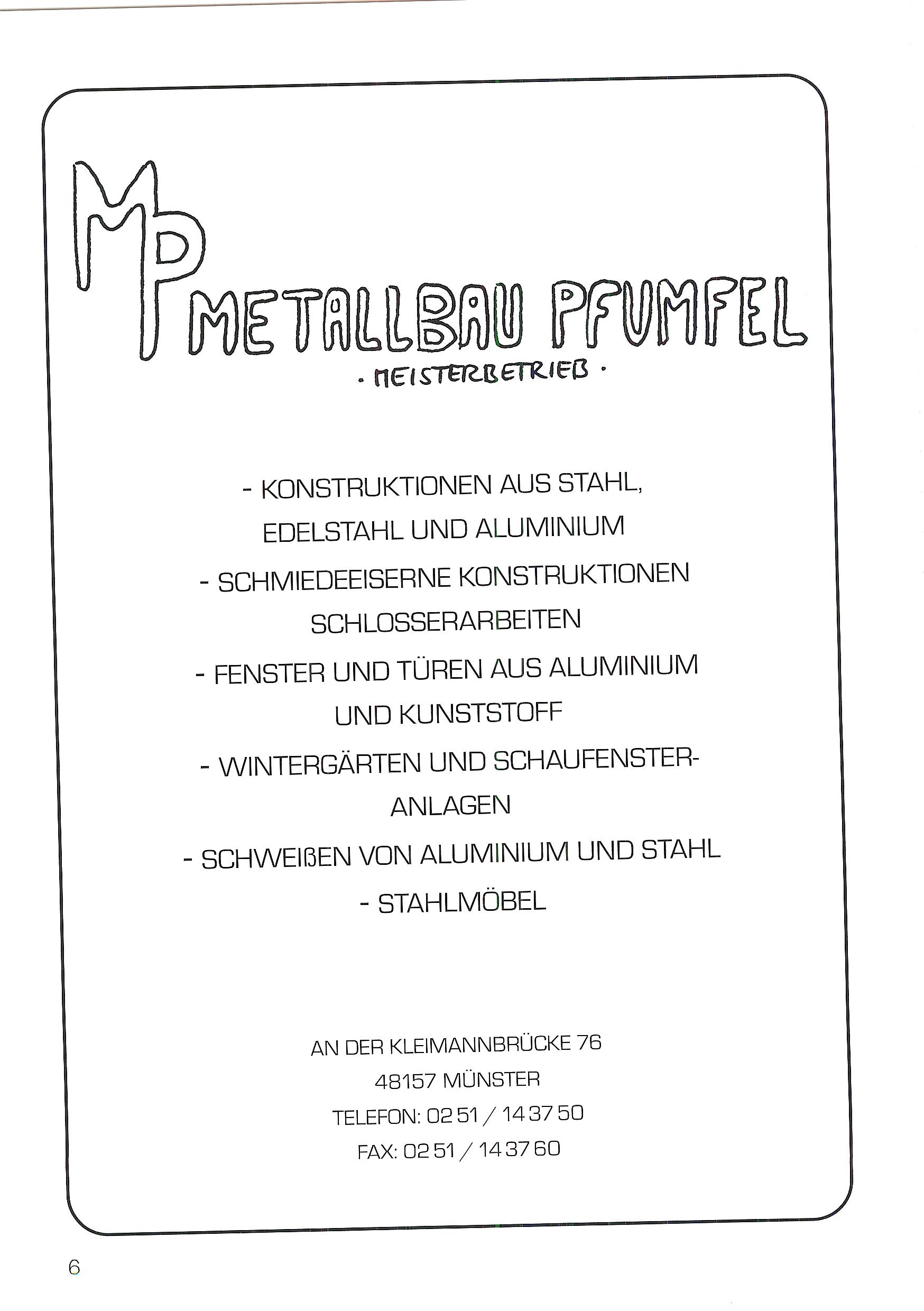 MP METALLBAU PFUMFEL

· MEISTERBETRIEB ·

- KONSTRUKTIONEN AUS STAHL, EDELSTAHL UND ALUMINIUM

- SCHMIEDEEISERNE KONSTRUKTIONEN SCHLOSSERARBEITEN

- FENSTER UND TÜREN AUS ALUMINIUM UND KUNSTSTOFF

- WINTERGÄRTEN UND SCHAUFENSTER-ANLAGEN

- SCHWEIßEN VON ALUMINIUM UND STAHL

- STAHLMÖBEL

AN DER KLEIMANNBRÜCKE 76
48157 MÜNSTER
TELEFON: 02 51 / 14 37 50
FAX: 02 51 / 14 37 60

6